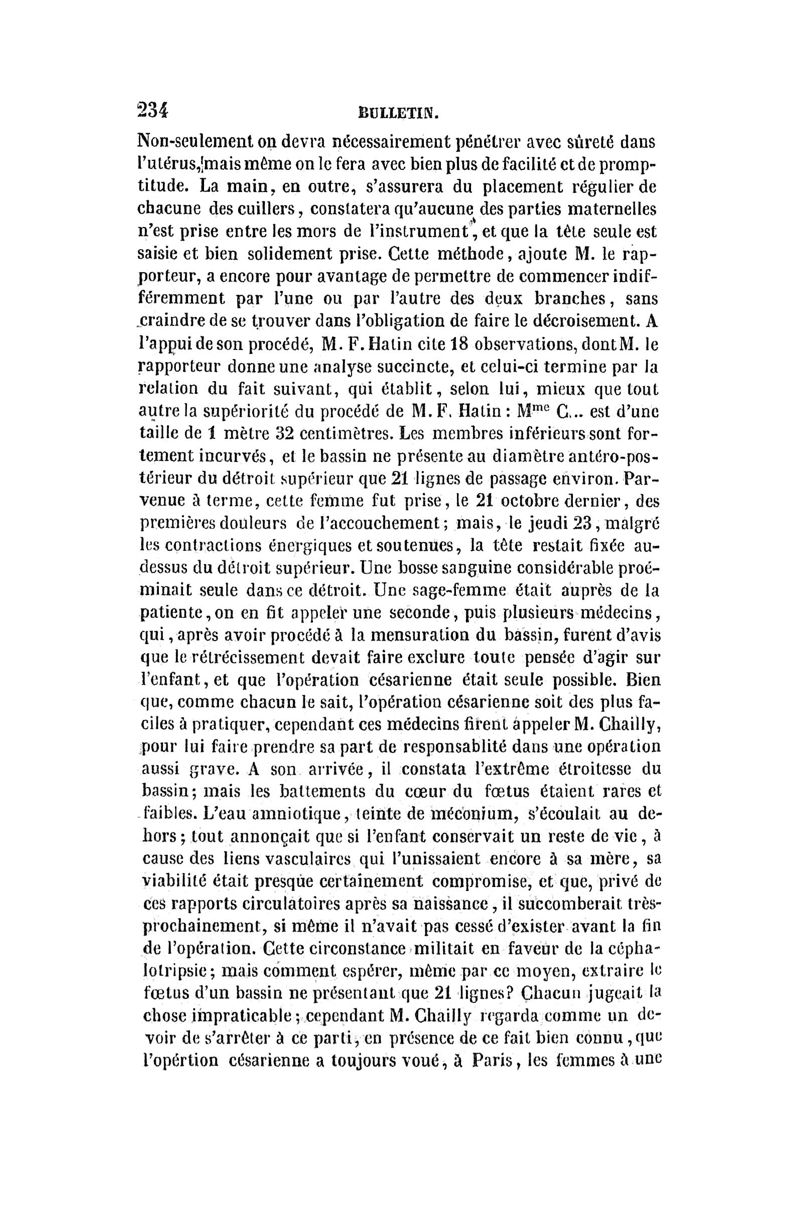 234 BULLETIN.

Non-seulement on devra nécessairement pénétrer avec sûreté dans l'utérus, mais même on le fera avec bien plus de facilité et de promptitude. La main, en outre, s'assurera du placement régulier de chacune des cuillers, constatera qu'aucune des parties maternelles n'est prise entre les mors de l'instrument, et que la tête seule est saisie et bien solidement prise. Cette méthode, ajoute M. le rapporteur, a encore pour avantage de permettre de commencer indifféremment par l'une ou par l'autre des deux branches, sans craindre de se trouver dans l'obligation de faire le décroisement. A l'appui de son procédé, M. F. Hatin cite 18 observations, dont M. le rapporteur donne une analyse succincte, et celui-ci termine par la relation du fait suivant, qui établit, selon lui, mieux que tout autre la supériorité du procédé de M. F. Hatin : M$^{me}$ C... est d'une taille de 1 mètre 32 centimètres. Les membres inférieurs sont fortement incurvés, et le bassin ne présente au diamètre antéro-postérieur du détroit supérieur que 21 lignes de passage environ. Parvenue à terme, cette femme fut prise, le 21 octobre dernier, des premières douleurs de l'accouchement; mais, le jeudi 23, malgré les contractions énergiques et soutenues, la tête restait fixée au-dessus du détroit supérieur. Une bosse sanguine considérable proéminait seule dans ce détroit. Une sage-femme était auprès de la patiente, on en fit appeler une seconde, puis plusieurs médecins, qui, après avoir procédé à la mensuration du bassin, furent d'avis que le rétrécissement devait faire exclure toute pensée d'agir sur l'enfant, et que l'opération césarienne était seule possible. Bien que, comme chacun le sait, l'opération césarienne soit des plus faciles à pratiquer, cependant ces médecins firent appeler M. Chailly, pour lui faire prendre sa part de responsablité dans une opération aussi grave. A son arrivée, il constata l'extrême étroitesse du bassin; mais les battements du cœur du fœtus étaient rares et faibles. L'eau amniotique, teinte de méconium, s'écoulait au dehors; tout annonçait que si l'enfant conservait un reste de vie, à cause des liens vasculaires qui l'unissaient encore à sa mère, sa viabilité était presque certainement compromise, et que, privé de ces rapports circulatoires après sa naissance, il succomberait très-prochainement, si même il n'avait pas cessé d'exister avant la fin de l'opération. Cette circonstance militait en faveur de la céphalotripsie; mais comment espérer, même par ce moyen, extraire le fœtus d'un bassin ne présentant que 21 lignes? Chacun jugeait la chose impraticable; cependant M. Chailly regarda comme un devoir de s'arrêter à ce parti, en présence de ce fait bien connu, que l'opértion césarienne a toujours voué, à Paris, les femmes à une